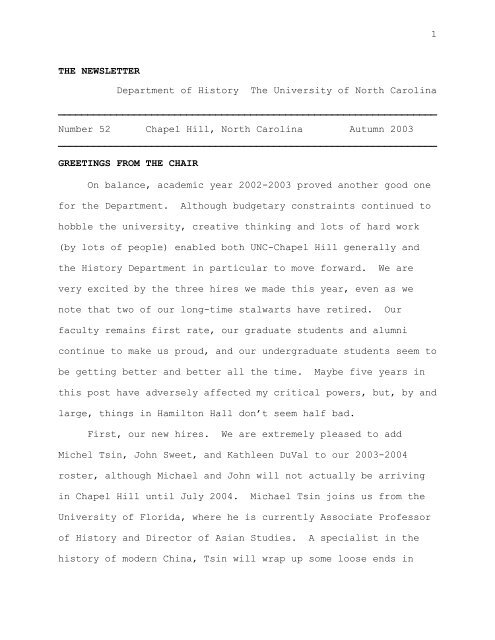 1

THE NEWSLETTER

Department of History The University of North Carolina

Number 52 Chapel Hill, North Carolina Autumn 2003

GREETINGS FROM THE CHAIR

On balance, academic year 2002-2003 proved another good one for the Department. Although budgetary constraints continued to hobble the university, creative thinking and lots of hard work (by lots of people) enabled both UNC-Chapel Hill generally and the History Department in particular to move forward. We are very excited by the three hires we made this year, even as we note that two of our long-time stalwarts have retired. Our faculty remains first rate, our graduate students and alumni continue to make us proud, and our undergraduate students seem to be getting better and better all the time. Maybe five years in this post have adversely affected my critical powers, but, by and large, things in Hamilton Hall don't seem half bad.

First, our new hires. We are extremely pleased to add Michel Tsin, John Sweet, and Kathleen DuVal to our 2003-2004 roster, although Michael and John will not actually be arriving in Chapel Hill until July 2004. Michael Tsin joins us from the University of Florida, where he is currently Associate Professor of History and Director of Asian Studies. A specialist in the history of modern China, Tsin will wrap up some loose ends in